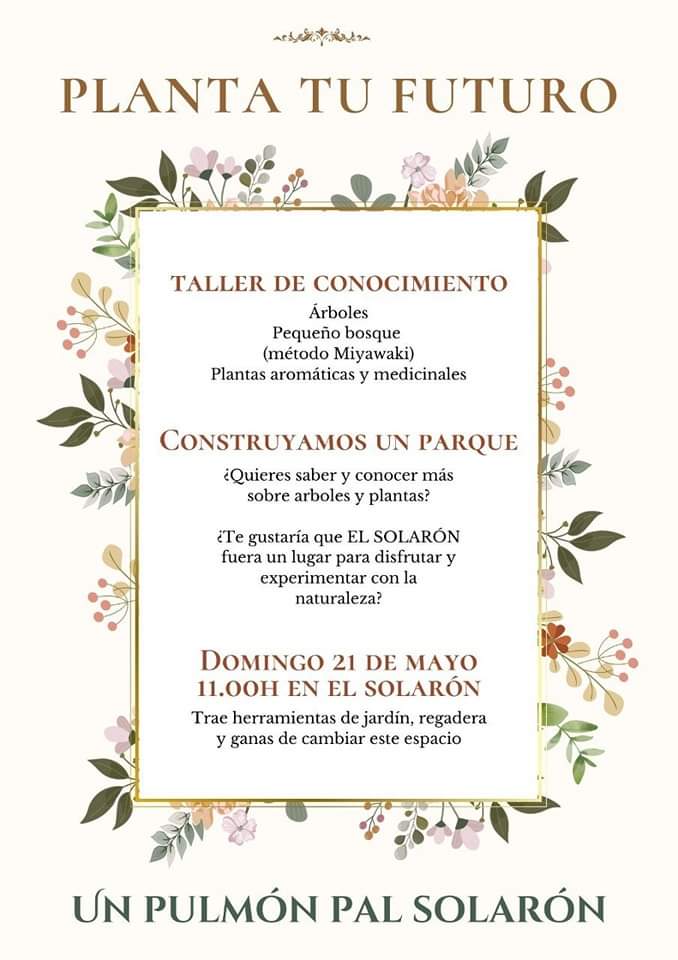 PLANTA TU FUTURO

TALLER DE CONOCIMIENTO

Árboles
Pequeño bosque
(método Miyawaki)
Plantas aromáticas y medicinales

CONSTRUYAMOS UN PARQUE

¿Quieres saber y conocer más sobre arboles y plantas?

¿Te gustaría que EL SOLARÓN fuera un lugar para disfrutar y experimentar con la naturaleza?

DOMINGO 21 DE MAYO
11.00H EN EL SOLARÓN

Trae herramientas de jardín, regadera y ganas de cambiar este espacio

UN PULMÓN PAL SOLARÓN